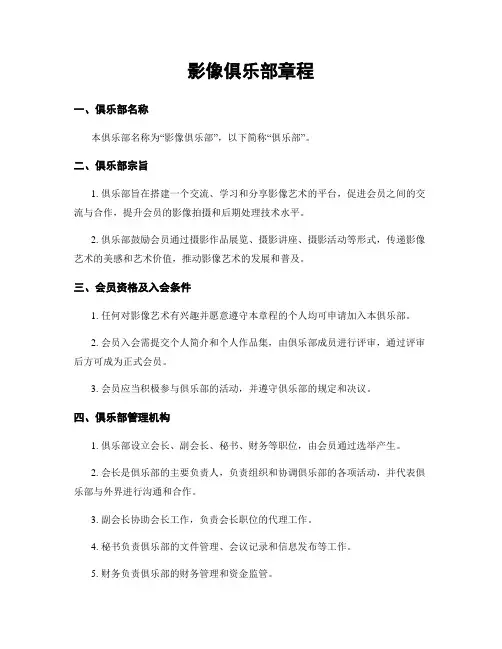 影像俱乐部章程

一、俱乐部名称

本俱乐部名称为“影像俱乐部”，以下简称“俱乐部”。

二、俱乐部宗旨

1. 俱乐部旨在搭建一个交流、学习和分享影像艺术的平台，促进会员之间的交流与合作，提升会员的影像拍摄和后期处理技术水平。

2. 俱乐部鼓励会员通过摄影作品展览、摄影讲座、摄影活动等形式，传递影像艺术的美感和艺术价值，推动影像艺术的发展和普及。

三、会员资格及入会条件

1. 任何对影像艺术有兴趣并愿意遵守本章程的个人均可申请加入本俱乐部。

2. 会员入会需提交个人简介和个人作品集，由俱乐部成员进行评审，通过评审后方可成为正式会员。

3. 会员应当积极参与俱乐部的活动，并遵守俱乐部的规定和决议。

四、俱乐部管理机构

1. 俱乐部设立会长、副会长、秘书、财务等职位，由会员通过选举产生。

2. 会长是俱乐部的主要负责人，负责组织和协调俱乐部的各项活动，并代表俱乐部与外界进行沟通和合作。

3. 副会长协助会长工作，负责会长职位的代理工作。

4. 秘书负责俱乐部的文件管理、会议记录和信息发布等工作。

5. 财务负责俱乐部的财务管理和资金监管。